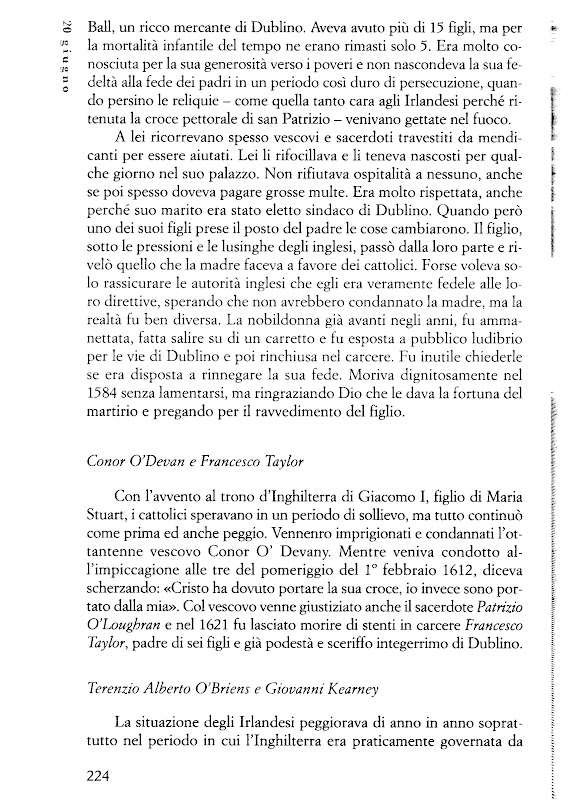 20 giugno

Ball, un ricco mercante di Dublino. Aveva avuto più di 15 figli, ma per la mortalità infantile del tempo ne erano rimasti solo 5. Era molto conosciuta per la sua generosità verso i poveri e non nascondeva la sua fedeltà alla fede dei padri in un periodo così duro di persecuzione, quando persino le reliquie – come quella tanto cara agli Irlandesi perché ritenuta la croce pettorale di san Patrizio – venivano gettate nel fuoco.

A lei ricorrevano spesso vescovi e sacerdoti travestiti da mendicanti per essere aiutati. Lei li rifocillava e li teneva nascosti per qualche giorno nel suo palazzo. Non rifiutava ospitalità a nessuno, anche se poi spesso doveva pagare grosse multe. Era molto rispettata, anche perché suo marito era stato eletto sindaco di Dublino. Quando però uno dei suoi figli prese il posto del padre le cose cambiarono. Il figlio, sotto le pressioni e le lusinghe degli inglesi, passò dalla loro parte e rivelò quello che la madre faceva a favore dei cattolici. Forse voleva solo rassicurare le autorità inglesi che egli era veramente fedele alle loro direttive, sperando che non avrebbero condannato la madre, ma la realtà fu ben diversa. La nobildonna già avanti negli anni, fu ammanettata, fatta salire su di un carretto e fu esposta a pubblico ludibrio per le vie di Dublino e poi rinchiusa nel carcere. Fu inutile chiederle se era disposta a rinnegare la sua fede. Moriva dignitosamente nel 1584 senza lamentarsi, ma ringraziando Dio che le dava la fortuna del martirio e pregando per il ravvedimento del figlio.

Conor O'Devan e Francesco Taylor

Con l'avvento al trono d'Inghilterra di Giacomo I, figlio di Maria Stuart, i cattolici speravano in un periodo di sollievo, ma tutto continuò come prima ed anche peggio. Vennenro imprigionati e condannati l'ottantenne vescovo Conor O' Devany. Mentre veniva condotto all'impiccagione alle tre del pomeriggio del 1° febbraio 1612, diceva scherzando: «Cristo ha dovuto portare la sua croce, io invece sono portato dalla mia». Col vescovo venne giustiziato anche il sacerdote Patrizio O'Loughran e nel 1621 fu lasciato morire di stenti in carcere Francesco Taylor, padre di sei figli e già podestà e sceriffo integerrimo di Dublino.

Terenzio Alberto O'Briens e Giovanni Kearney

La situazione degli Irlandesi peggiorava di anno in anno soprattutto nel periodo in cui l'Inghilterra era praticamente governata da

224